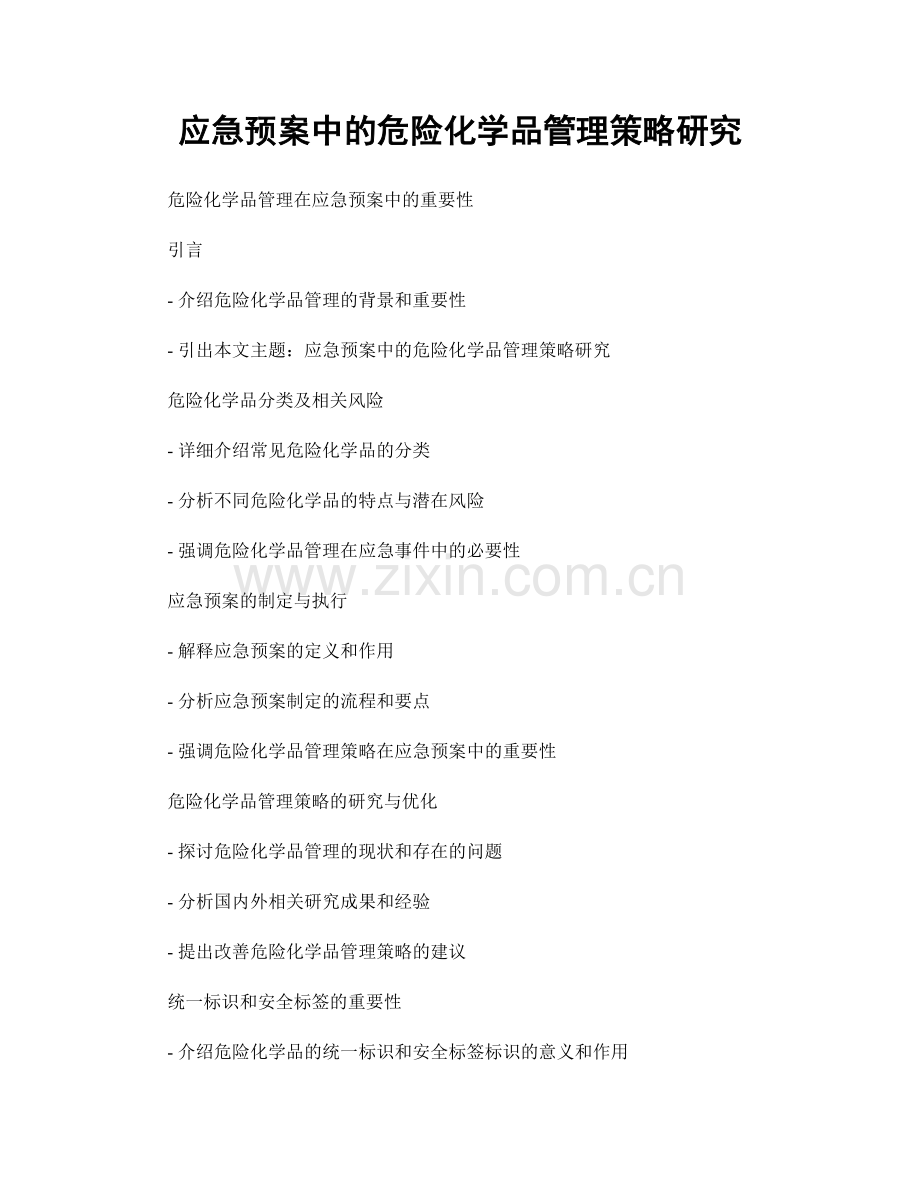 应急预案中的危险化学品管理策略研究

危险化学品管理在应急预案中的重要性

引言

- 介绍危险化学品管理的背景和重要性

- 引出本文主题：应急预案中的危险化学品管理策略研究

危险化学品分类及相关风险

- 详细介绍常见危险化学品的分类

- 分析不同危险化学品的特点与潜在风险

- 强调危险化学品管理在应急事件中的必要性

应急预案的制定与执行

- 解释应急预案的定义和作用

- 分析应急预案制定的流程和要点

- 强调危险化学品管理策略在应急预案中的重要性

危险化学品管理策略的研究与优化

- 探讨危险化学品管理的现状和存在的问题

- 分析国内外相关研究成果和经验

- 提出改善危险化学品管理策略的建议

统一标识和安全标签的重要性

- 介绍危险化学品的统一标识和安全标签标识的意义和作用

www.zixin.com.cn